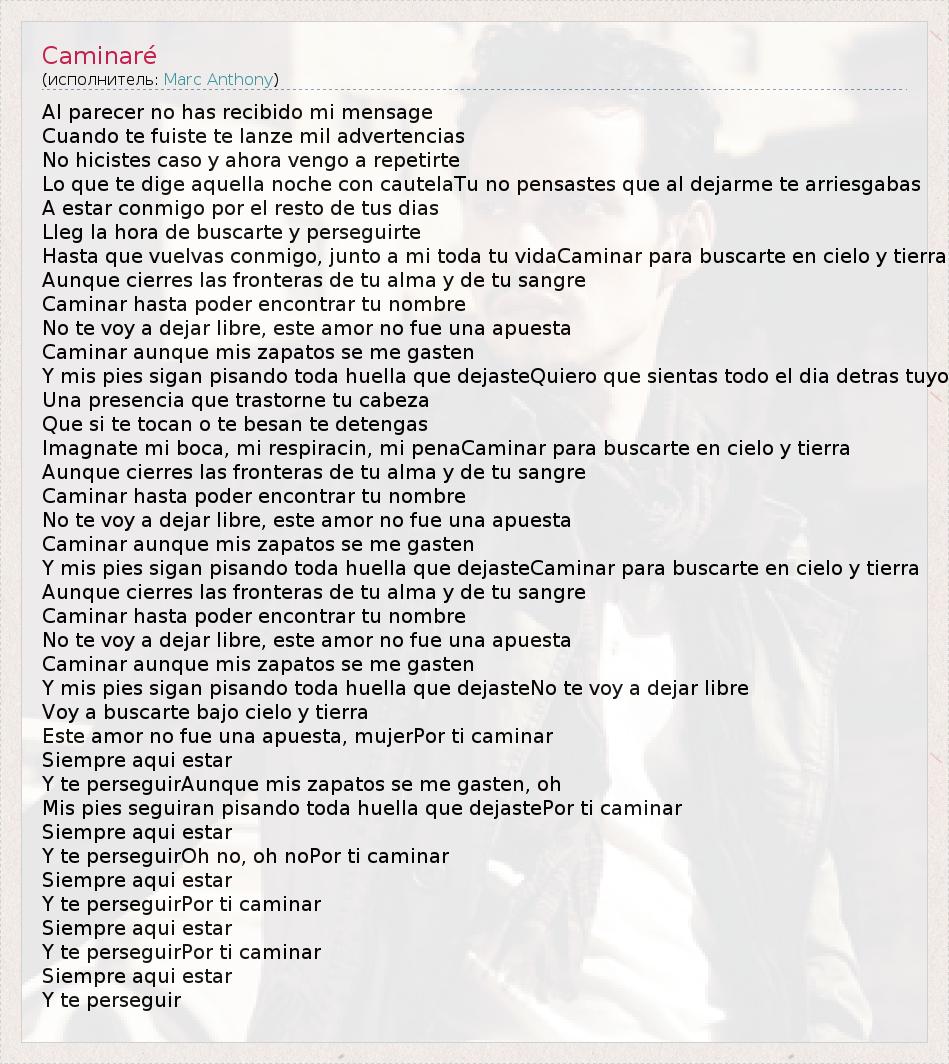 Caminaré
(исполнитель: Marc Anthony)

Al parecer no has recibido mi mensage
Cuando te fuiste te lanze mil advertencias
No hicistes caso y ahora vengo a repetirte
Lo que te dige aquella noche con cautelaTu no pensastes que al dejarme te arriesgabas
A estar conmigo por el resto de tus dias
Lleg la hora de buscarte y perseguirte
Hasta que vuelvas conmigo, junto a mi toda tu vidaCaminar para buscarte en cielo y tierra
Aunque cierres las fronteras de tu alma y de tu sangre
Caminar hasta poder encontrar tu nombre
No te voy a dejar libre, este amor no fue una apuesta
Caminar aunque mis zapatos se me gasten
Y mis pies sigan pisando toda huella que dejasteQuiero que sientas todo el dia detras tuyo
Una presencia que trastorne tu cabeza
Que si te tocan o te besan te detengas
Imagnate mi boca, mi respiracin, mi penaCaminar para buscarte en cielo y tierra
Aunque cierres las fronteras de tu alma y de tu sangre
Caminar hasta poder encontrar tu nombre
No te voy a dejar libre, este amor no fue una apuesta
Caminar aunque mis zapatos se me gasten
Y mis pies sigan pisando toda huella que dejasteCaminar para buscarte en cielo y tierra
Aunque cierres las fronteras de tu alma y de tu sangre
Caminar hasta poder encontrar tu nombre
No te voy a dejar libre, este amor no fue una apuesta
Caminar aunque mis zapatos se me gasten
Y mis pies sigan pisando toda huella que dejasteNo te voy a dejar libre
Voy a buscarte bajo cielo y tierra
Este amor no fue una apuesta, mujerPor ti caminar
Siempre aqui estar
Y te perseguirAunque mis zapatos se me gasten, oh
Mis pies seguiran pisando toda huella que dejastePor ti caminar
Siempre aqui estar
Y te perseguirOh no, oh noPor ti caminar
Siempre aqui estar
Y te perseguirPor ti caminar
Siempre aqui estar
Y te perseguirPor ti caminar
Siempre aqui estar
Y te perseguir